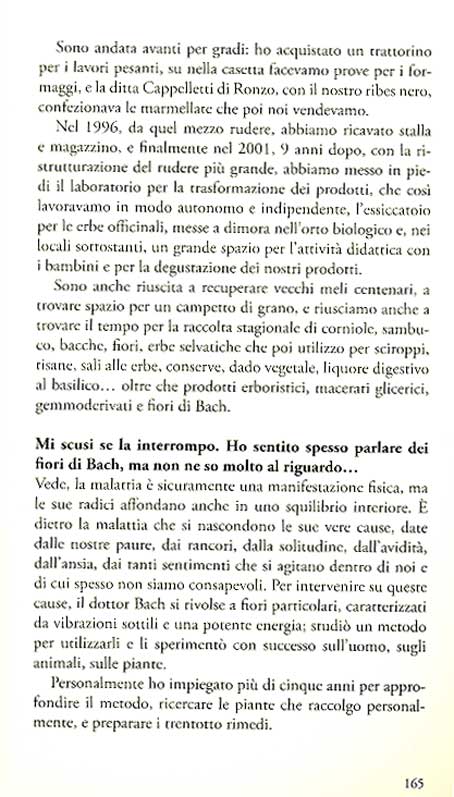 Sono andata avanti per gradi: ho acquistato un trattorino per i lavori pesanti, su nella casetta facevamo prove per i formaggi, e la ditta Cappelletti di Ronzo, con il nostro ribes nero, confezionava le marmellate che poi noi vendevamo.

Nel 1996, da quel mezzo rudere, abbiamo ricavato stalla e magazzino, e finalmente nel 2001, 9 anni dopo, con la ristrutturazione del rudere più grande, abbiamo messo in piedi il laboratorio per la trasformazione dei prodotti, che così lavoravamo in modo autonomo e indipendente, l'essiccatoio per le erbe officinali, messe a dimora nell'orto biologico e, nei locali sottostanti, un grande spazio per l'attività didattica con i bambini e per la degustazione dei nostri prodotti.

Sono anche riuscita a recuperare vecchi meli centenari, a trovare spazio per un campetto di grano, e riusciamo anche a trovare il tempo per la raccolta stagionale di corniole, sambuco, bacche, fiori, erbe selvatiche che poi utilizzo per sciroppi, tisane, sali alle erbe, conserve, dado vegetale, liquore digestivo al basilico… oltre che prodotti erboristici, macerati glicerici, gemmoderivati e fiori di Bach.

Mi scusi se la interrompo. Ho sentito spesso parlare dei fiori di Bach, ma non ne so molto al riguardo…
Vede, la malattia è sicuramente una manifestazione fisica, ma le sue radici affondano anche in uno squilibrio interiore. È dietro la malattia che si nascondono le sue vere cause, date dalle nostre paure, dai rancori, dalla solitudine, dall'avidità, dall'ansia, dai tanti sentimenti che si agitano dentro di noi e di cui spesso non siamo consapevoli. Per intervenire su queste cause, il dottor Bach si rivolse a fiori particolari, caratterizzati da vibrazioni sottili e una potente energia; studiò un metodo per utilizzarli e li sperimentò con successo sull'uomo, sugli animali, sulle piante.

Personalmente ho impiegato più di cinque anni per approfondire il metodo, ricercare le piante che raccolgo personalmente, e preparare i trentotto rimedi.

165